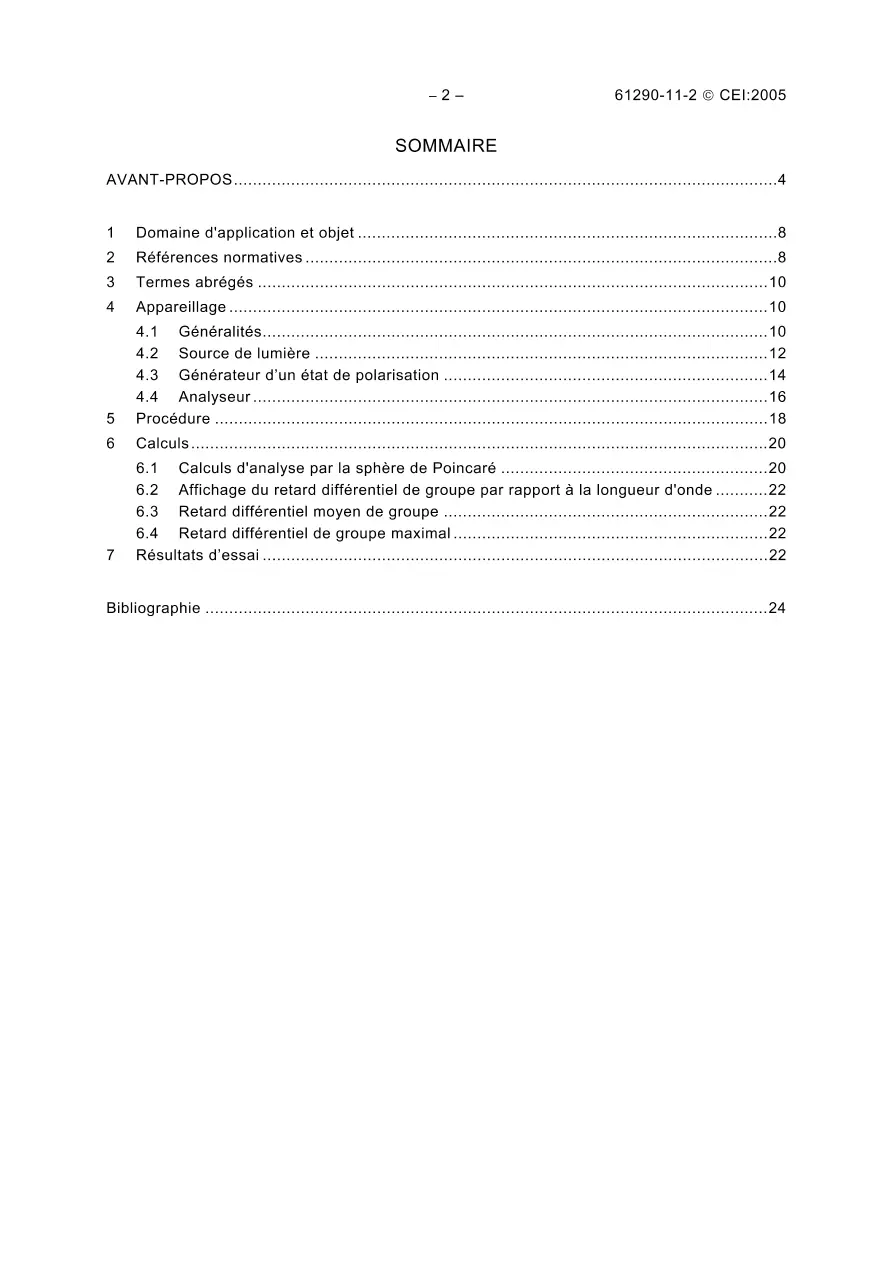 – 2 – 61290-11-2 © CEI:2005

SOMMAIRE

AVANT-PROPOS 4

1 Domaine d'application et objet 8
2 Références normatives 8
3 Termes abrégés 10
4 Appareillage 10
4.1 Généralités 10
4.2 Source de lumière 12
4.3 Générateur d'un état de polarisation 14
4.4 Analyseur 16
5 Procédure 18
6 Calculs 20
6.1 Calculs d'analyse par la sphère de Poincaré 20
6.2 Affichage du retard différentiel de groupe par rapport à la longueur d'onde 22
6.3 Retard différentiel moyen de groupe 22
6.4 Retard différentiel de groupe maximal 22
7 Résultats d'essai 22

Bibliographie 24